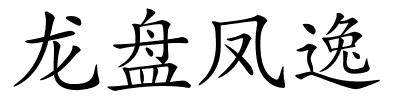 龙盘凤逸